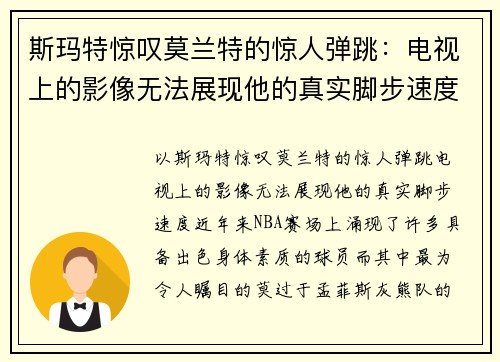 斯玛特惊叹莫兰特的惊人弹跳：电视上的影像无法展现他的真实脚步速度

以斯玛特惊叹莫兰特的惊人弹跳电视上的影像无法展现他的真实脚步速度近年来NBA赛场上涌现了许多具备出色身体素质的球员而其中最为令人瞩目的莫过于孟菲斯灰熊队的